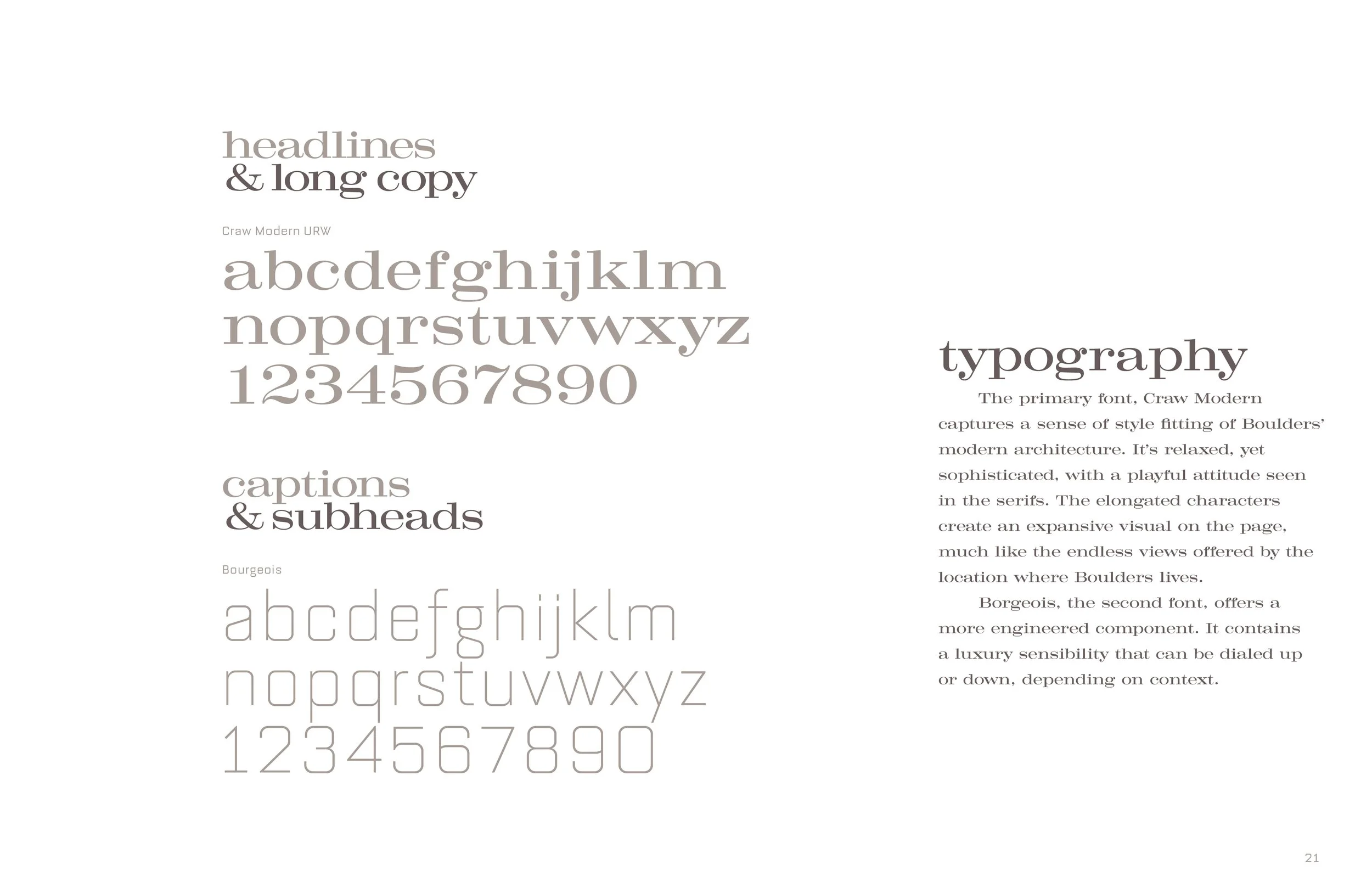 headlines
& long copy

Craw Modern URW

abcdefghijklm
nopqrstuvwxyz
1234567890

captions
& subheads

Bourgeois

abcdefghijklm
nopqrstuvwxyz
1234567890

typography

The primary font, Craw Modern captures a sense of style fitting of Boulders' modern architecture. It's relaxed, yet sophisticated, with a playful attitude seen in the serifs. The elongated characters create an expansive visual on the page, much like the endless views offered by the location where Boulders lives.

Borgeois, the second font, offers a more engineered component. It contains a luxury sensibility that can be dialed up or down, depending on context.

21